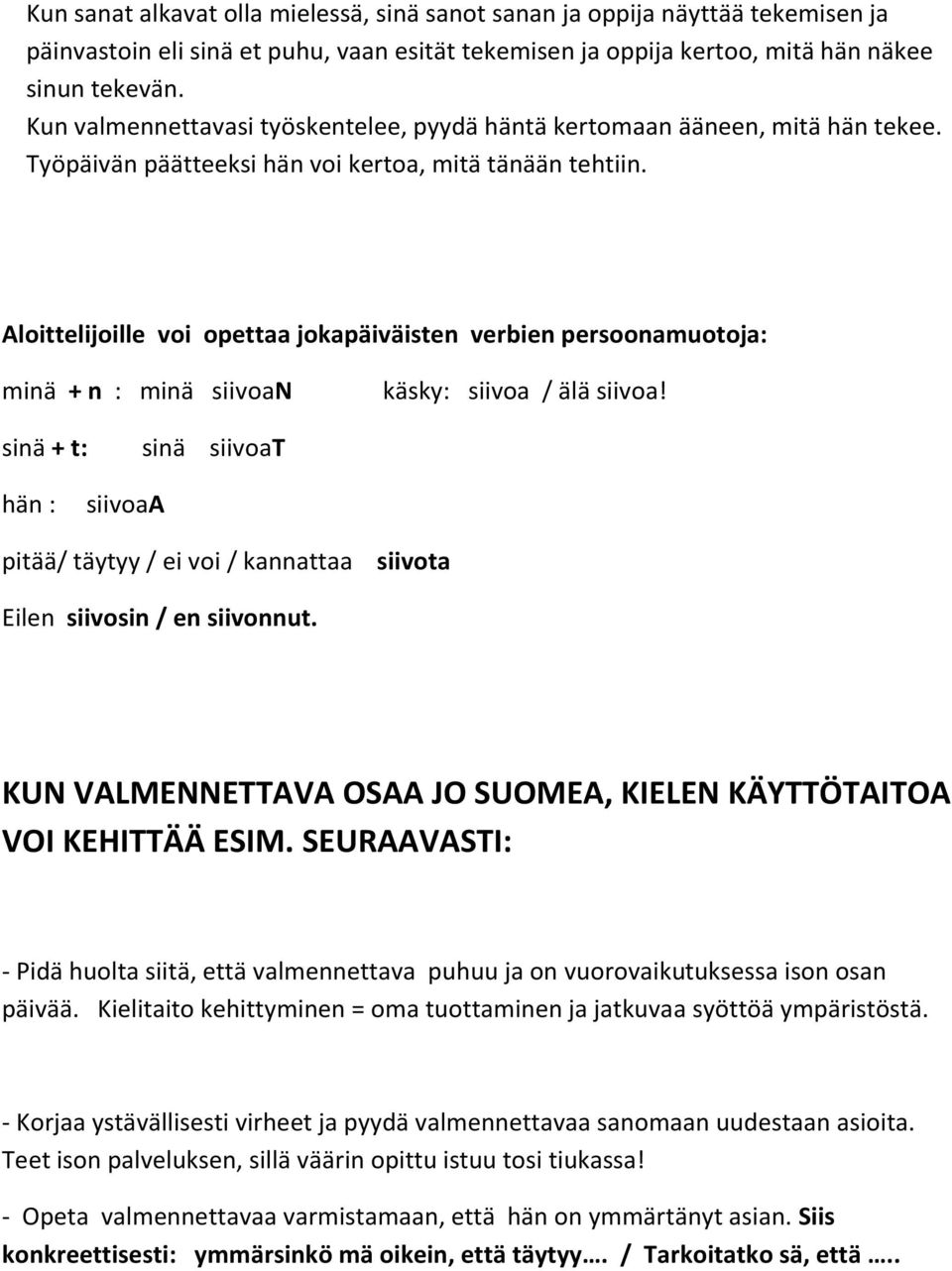 Kun sanat alkavat olla mielessä, sinä sanot sanan ja oppija näyttää tekemisen ja päinvastoin eli sinä et puhu, vaan esität tekemisen ja oppija kertoo, mitä hän näkee sinun tekevän.
Kun valmennettavasi työskentelee, pyydä häntä kertomaan ääneen, mitä hän tekee. Työpäivän päätteeksi hän voi kertoa, mitä tänään tehtiin.

Aloittelijoille voi opettaa jokapäiväisten verbien persoonamuotoja:

minä + n : minä siivoaN käsky: siivoa / älä siivoa!

sinä + t: sinä siivoaT

hän : siivoaA

pitää/ täytyy / ei voi / kannattaa siivota

Eilen siivosin / en siivonnut.

KUN VALMENNETTAVA OSAA JO SUOMEA, KIELEN KÄYTTÖTAITOA VOI KEHITTÄÄ ESIM. SEURAAVASTI:

- Pidä huolta siitä, että valmennettava puhuu ja on vuorovaikutuksessa ison osan päivää. Kielitaito kehittyminen = oma tuottaminen ja jatkuvaa syöttöä ympäristöstä.

- Korjaa ystävällisesti virheet ja pyydä valmennettavaa sanomaan uudestaan asioita. Teet ison palveluksen, sillä väärin opittu istuu tosi tiukassa!

- Opeta valmennettavaa varmistamaan, että hän on ymmärtänyt asian. Siis konkreettisesti: ymmärsinkö mä oikein, että täytyy…. / Tarkoitatko sä, että …..